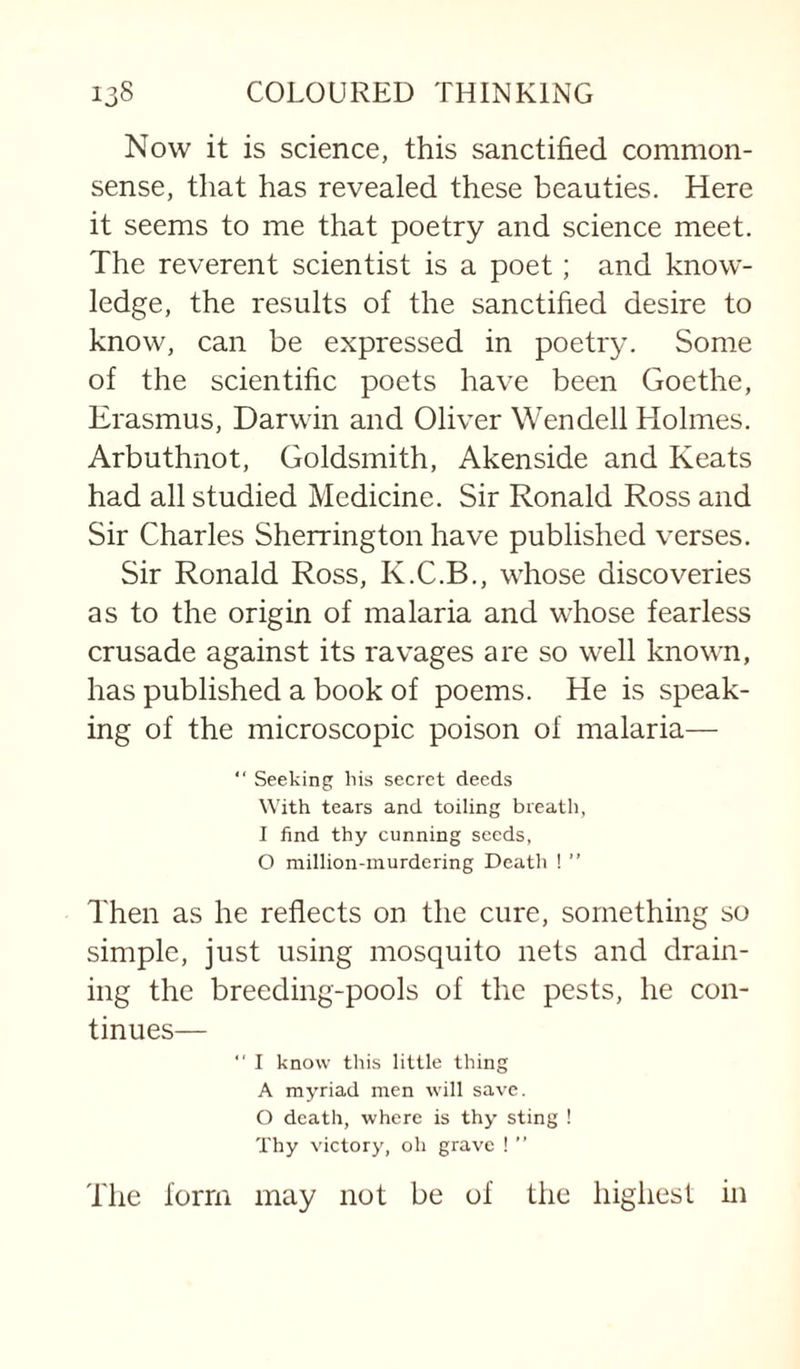 138 COLOURED THINKING

Now it is science, this sanctified commonsense, that has revealed these beauties. Here it seems to me that poetry and science meet. The reverent scientist is a poet ; and knowledge, the results of the sanctified desire to know, can be expressed in poetry. Some of the scientific poets have been Goethe, Erasmus, Darwin and Oliver Wendell Holmes. Arbuthnot, Goldsmith, Akenside and Keats had all studied Medicine. Sir Ronald Ross and Sir Charles Sherrington have published verses.

Sir Ronald Ross, K.C.B., whose discoveries as to the origin of malaria and whose fearless crusade against its ravages are so well known, has published a book of poems. He is speaking of the microscopic poison of malaria—

" Seeking his secret deeds
With tears and toiling breath,
I find thy cunning seeds,
O million-murdering Death ! "

Then as he reflects on the cure, something so simple, just using mosquito nets and draining the breeding-pools of the pests, he continues—

" I know this little thing
A myriad men will save.
O death, where is thy sting !
Thy victory, oh grave ! "

The form may not be of the highest in